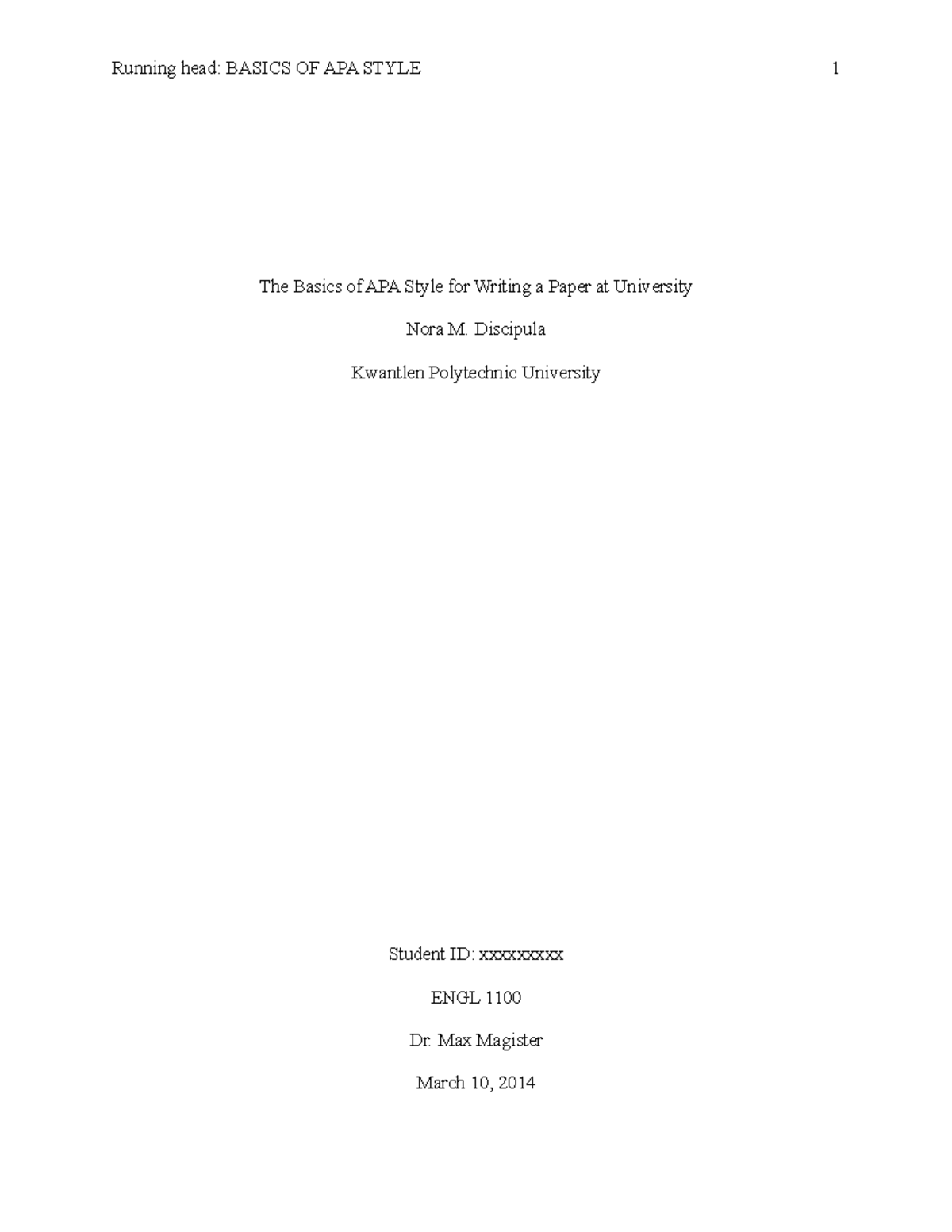 Running head: BASICS OF APA STYLE 1

The Basics of APA Style for Writing a Paper at University

Nora M. Discipula

Kwantlen Polytechnic University

Student ID: xxxxxxxxx

ENGL 1100

Dr. Max Magister

March 10, 2014